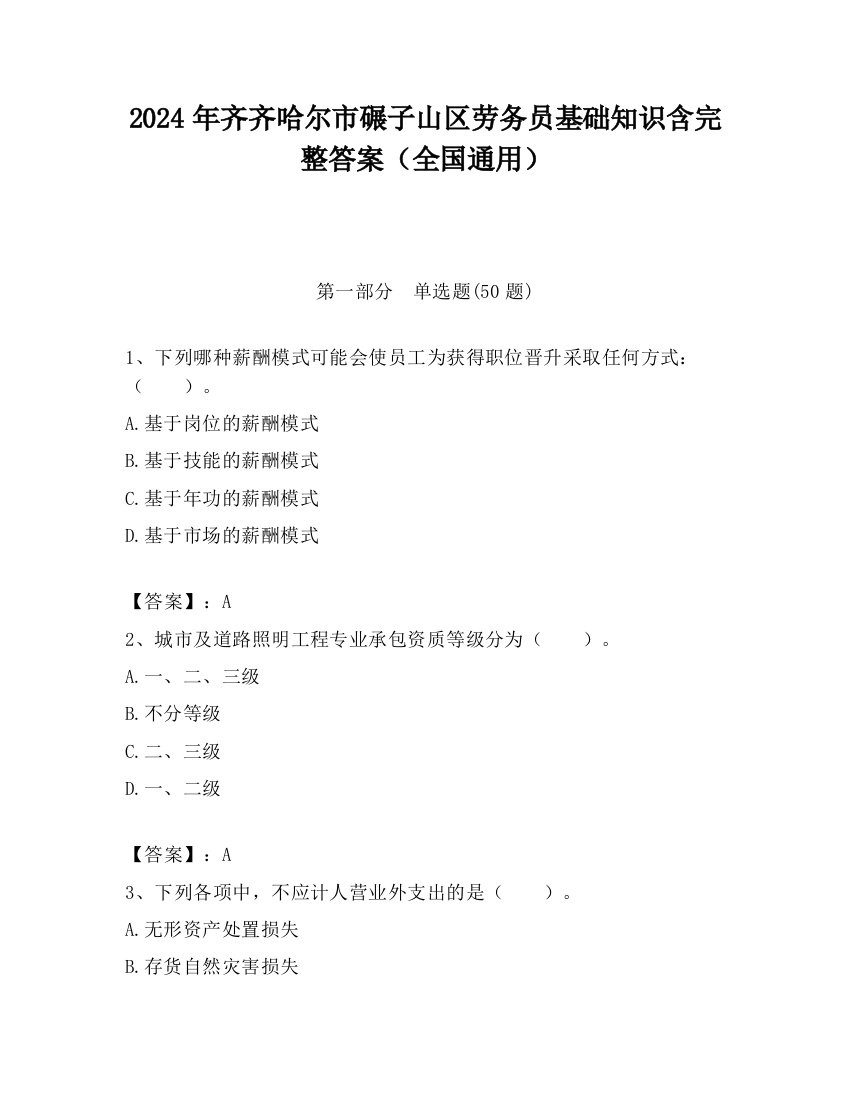 2024 年齐齐哈尔市碾子山区劳务员基础知识含完整答案（全国通用）

第一部分　单选题(50 题)

1、下列哪种薪酬模式可能会使员工为获得职位晋升采取任何方式：（　　）。

A.基于岗位的薪酬模式

B.基于技能的薪酬模式

C.基于年功的薪酬模式

D.基于市场的薪酬模式

【答案】：A

2、城市及道路照明工程专业承包资质等级分为（　　）。

A.一、二、三级

B.不分等级

C.二、三级

D.一、二级

【答案】：A

3、下列各项中，不应计人营业外支出的是（　　）。

A.无形资产处置损失

B.存货自然灾害损失